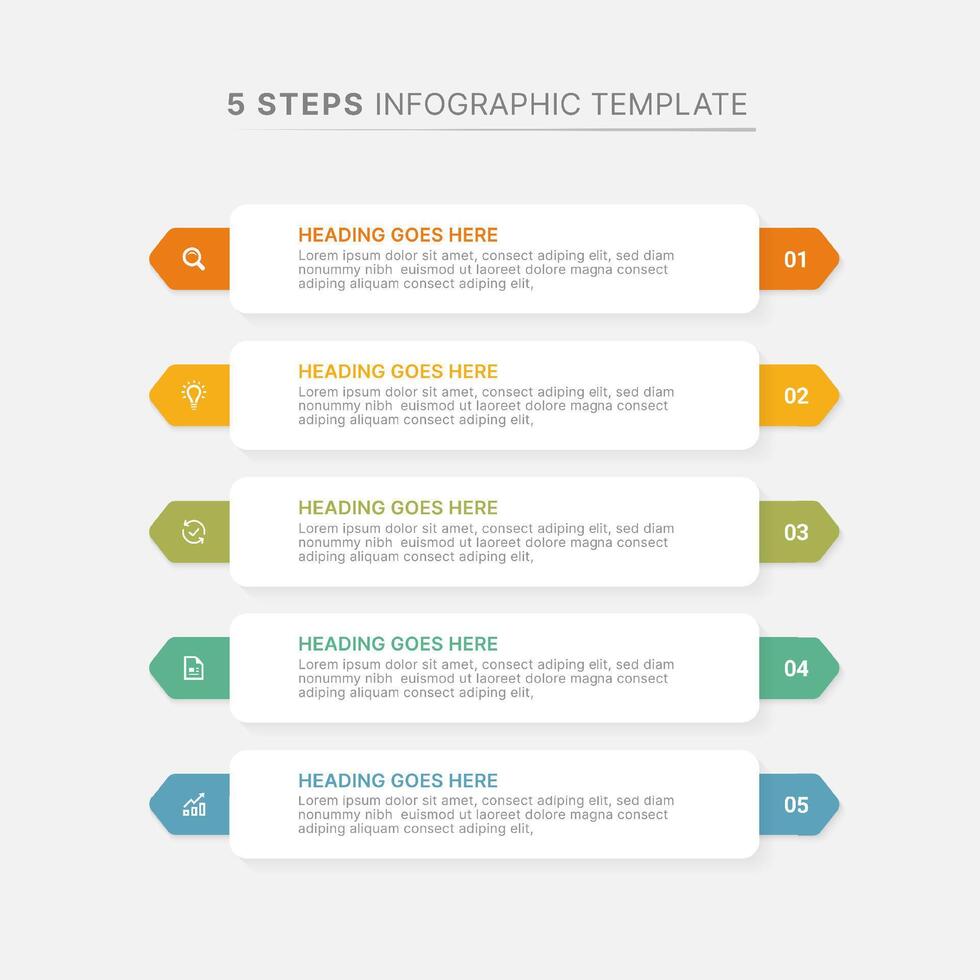 5 STEPS INFOGRAPHIC TEMPLATE

HEADING GOES HERE
Lorem ipsum dolor sit amet, consect adiping elit, sed diam nonummy nibh euismod ut laoreet dolore magna consect adiping aliquam consect adiping elit,

01

HEADING GOES HERE
Lorem ipsum dolor sit amet, consect adiping elit, sed diam nonummy nibh euismod ut laoreet dolore magna consect adiping aliquam consect adiping elit,

02

HEADING GOES HERE
Lorem ipsum dolor sit amet, consect adiping elit, sed diam nonummy nibh euismod ut laoreet dolore magna consect adiping aliquam consect adiping elit,

03

HEADING GOES HERE
Lorem ipsum dolor sit amet, consect adiping elit, sed diam nonummy nibh euismod ut laoreet dolore magna consect adiping aliquam consect adiping elit,

04

HEADING GOES HERE
Lorem ipsum dolor sit amet, consect adiping elit, sed diam nonummy nibh euismod ut laoreet dolore magna consect adiping aliquam consect adiping elit,

05